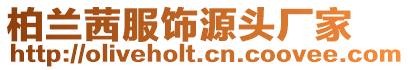 柏兰茜服饰源头厂家
http://oliveholt.cn.coovee.com